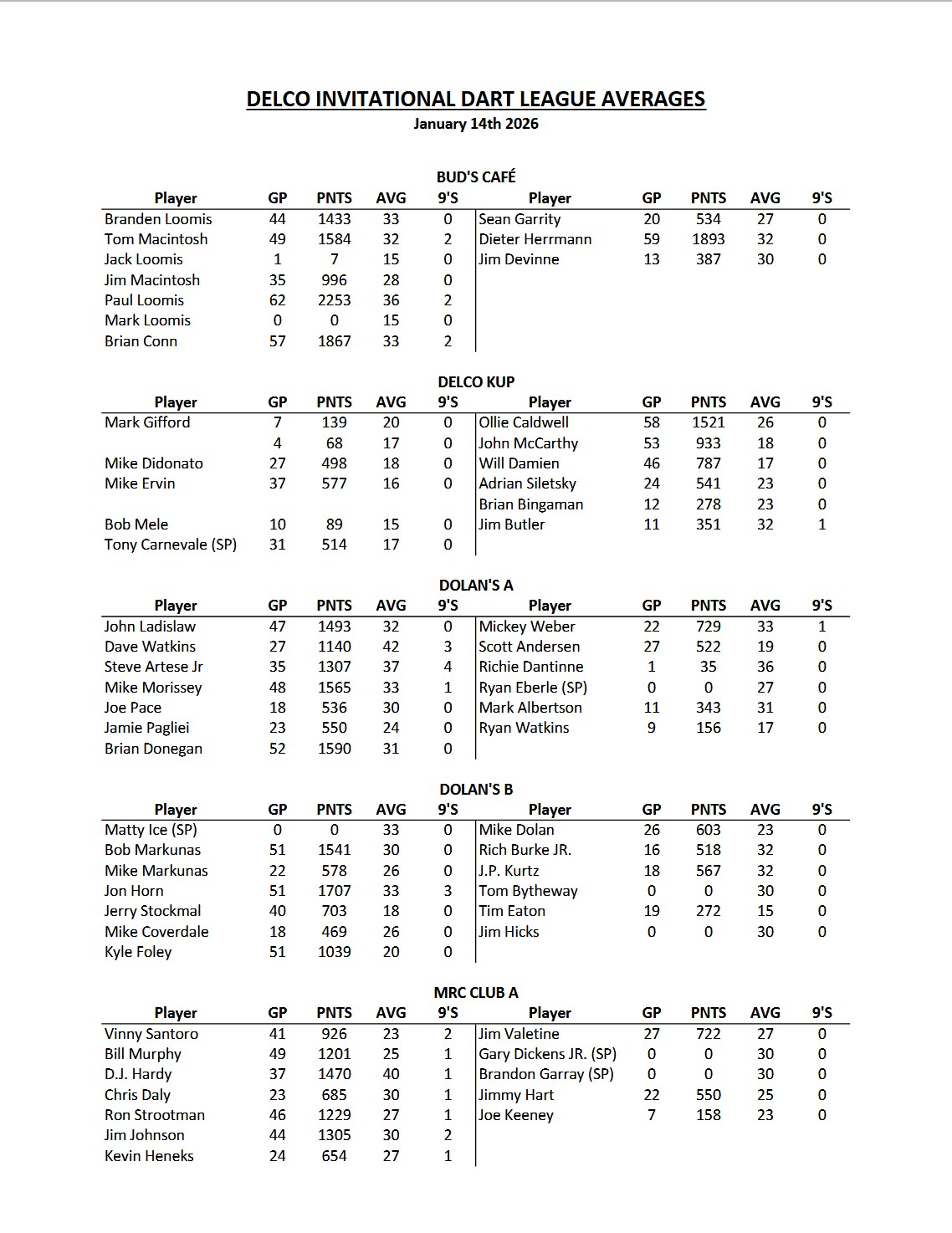 DELCO INVITATIONAL DART LEAGUE AVERAGES
January 14th 2026

BUD'S CAFÉ

| Player | GP | PNTS | AVG | 9'S | Player | GP | PNTS | AVG | 9'S |
|---|---|---|---|---|---|---|---|---|---|
| Branden Loomis | 44 | 1433 | 33 | 0 | Sean Garrity | 20 | 534 | 27 | 0 |
| Tom Macintosh | 49 | 1584 | 32 | 2 | Dieter Herrmann | 59 | 1893 | 32 | 0 |
| Jack Loomis | 1 | 7 | 15 | 0 | Jim Devinne | 13 | 387 | 30 | 0 |
| Jim Macintosh | 35 | 996 | 28 | 0 | | | | | |
| Paul Loomis | 62 | 2253 | 36 | 2 | | | | | |
| Mark Loomis | 0 | 0 | 15 | 0 | | | | | |
| Brian Conn | 57 | 1867 | 33 | 2 | | | | | |

DELCO KUP

| Player | GP | PNTS | AVG | 9'S | Player | GP | PNTS | AVG | 9'S |
|---|---|---|---|---|---|---|---|---|---|
| Mark Gifford | 7 | 139 | 20 | 0 | Ollie Caldwell | 58 | 1521 | 26 | 0 |
| | 4 | 68 | 17 | 0 | John McCarthy | 53 | 933 | 18 | 0 |
| Mike Didonato | 27 | 498 | 18 | 0 | Will Damien | 46 | 787 | 17 | 0 |
| Mike Ervin | 37 | 577 | 16 | 0 | Adrian Siletsky | 24 | 541 | 23 | 0 |
| | | | | | Brian Bingaman | 12 | 278 | 23 | 0 |
| Bob Mele | 10 | 89 | 15 | 0 | Jim Butler | 11 | 351 | 32 | 1 |
| Tony Carnevale (SP) | 31 | 514 | 17 | 0 | | | | | |

DOLAN'S A

| Player | GP | PNTS | AVG | 9'S | Player | GP | PNTS | AVG | 9'S |
|---|---|---|---|---|---|---|---|---|---|
| John Ladislaw | 47 | 1493 | 32 | 0 | Mickey Weber | 22 | 729 | 33 | 1 |
| Dave Watkins | 27 | 1140 | 42 | 3 | Scott Andersen | 27 | 522 | 19 | 0 |
| Steve Artese Jr | 35 | 1307 | 37 | 4 | Richie Dantinne | 1 | 35 | 36 | 0 |
| Mike Morissey | 48 | 1565 | 33 | 1 | Ryan Eberle (SP) | 0 | 0 | 27 | 0 |
| Joe Pace | 18 | 536 | 30 | 0 | Mark Albertson | 11 | 343 | 31 | 0 |
| Jamie Pagliei | 23 | 550 | 24 | 0 | Ryan Watkins | 9 | 156 | 17 | 0 |
| Brian Donegan | 52 | 1590 | 31 | 0 | | | | | |

DOLAN'S B

| Player | GP | PNTS | AVG | 9'S | Player | GP | PNTS | AVG | 9'S |
|---|---|---|---|---|---|---|---|---|---|
| Matty Ice (SP) | 0 | 0 | 33 | 0 | Mike Dolan | 26 | 603 | 23 | 0 |
| Bob Markunas | 51 | 1541 | 30 | 0 | Rich Burke JR. | 16 | 518 | 32 | 0 |
| Mike Markunas | 22 | 578 | 26 | 0 | J.P. Kurtz | 18 | 567 | 32 | 0 |
| Jon Horn | 51 | 1707 | 33 | 3 | Tom Bytheway | 0 | 0 | 30 | 0 |
| Jerry Stockmal | 40 | 703 | 18 | 0 | Tim Eaton | 19 | 272 | 15 | 0 |
| Mike Coverdale | 18 | 469 | 26 | 0 | Jim Hicks | 0 | 0 | 30 | 0 |
| Kyle Foley | 51 | 1039 | 20 | 0 | | | | | |

MRC CLUB A

| Player | GP | PNTS | AVG | 9'S | Player | GP | PNTS | AVG | 9'S |
|---|---|---|---|---|---|---|---|---|---|
| Vinny Santoro | 41 | 926 | 23 | 2 | Jim Valetine | 27 | 722 | 27 | 0 |
| Bill Murphy | 49 | 1201 | 25 | 1 | Gary Dickens JR. (SP) | 0 | 0 | 30 | 0 |
| D.J. Hardy | 37 | 1470 | 40 | 1 | Brandon Garray (SP) | 0 | 0 | 30 | 0 |
| Chris Daly | 23 | 685 | 30 | 1 | Jimmy Hart | 22 | 550 | 25 | 0 |
| Ron Strootman | 46 | 1229 | 27 | 1 | Joe Keeney | 7 | 158 | 23 | 0 |
| Jim Johnson | 44 | 1305 | 30 | 2 | | | | | |
| Kevin Heneks | 24 | 654 | 27 | 1 | | | | | |